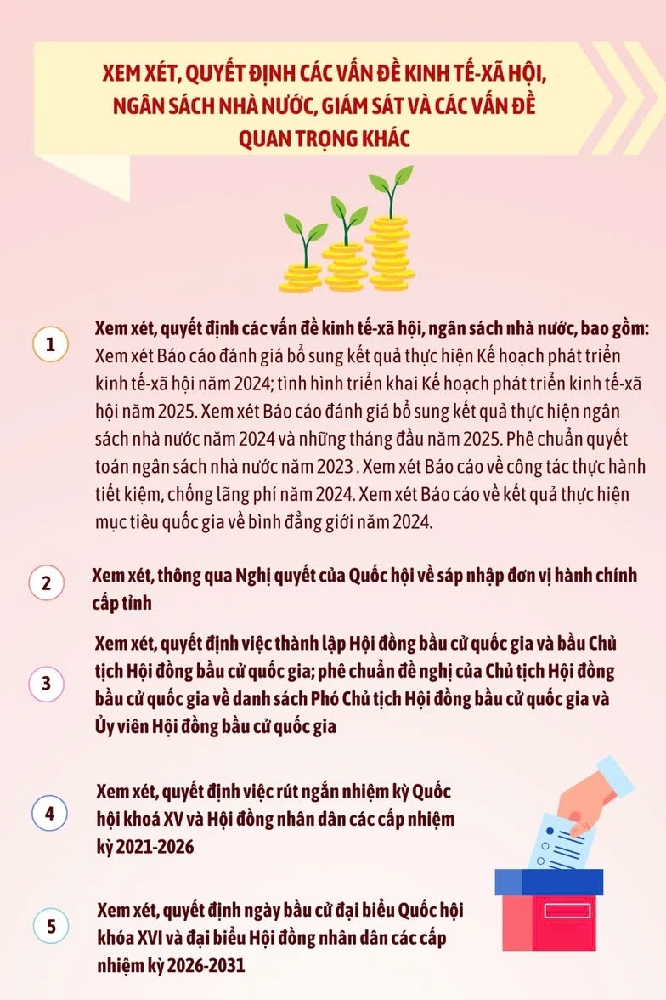 XEM XÉT, QUYẾT ĐỊNH CÁC VẤN ĐỀ KINH TẾ-XÃ HỘI, NGÂN SÁCH NHÀ NƯỚC, GIÁM SÁT VÀ CÁC VẤN ĐỀ QUAN TRỌNG KHÁC

1 Xem xét, quyết định các vấn đề kinh tế-xã hội, ngân sách nhà nước, bao gồm: Xem xét Báo cáo đánh giá bổ sung kết quả thực hiện Kế hoạch phát triển kinh tế-xã hội năm 2024; tình hình triển khai Kế hoạch phát triển kinh tế-xã hội năm 2025. Xem xét Báo cáo đánh giá bổ sung kết quả thực hiện ngân sách nhà nước năm 2024 và những tháng đầu năm 2025. Phê chuẩn quyết toán ngân sách nhà nước năm 2023 . Xem xét Báo cáo về công tác thực hành tiết kiệm, chống lãng phí năm 2024. Xem xét Báo cáo về kết quả thực hiện mục tiêu quốc gia về bình đẳng giới năm 2024.

2 Xem xét, thông qua Nghị quyết của Quốc hội về sáp nhập đơn vị hành chính cấp tỉnh

3 Xem xét, quyết định việc thành lập Hội đồng bầu cử quốc gia và bầu Chủ tịch Hội đồng bầu cử quốc gia; phê chuẩn đề nghị của Chủ tịch Hội đồng bầu cử quốc gia về danh sách Phó Chủ tịch Hội đồng bầu cử quốc gia và Ủy viên Hội đồng bầu cử quốc gia

4 Xem xét, quyết định việc rút ngắn nhiệm kỳ Quốc hội khoá XV và Hội đồng nhân dân các cấp nhiệm kỳ 2021-2026

5 Xem xét, quyết định ngày bầu cử đại biểu Quốc hội khóa XVI và đại biểu Hội đồng nhân dân các cấp nhiệm kỳ 2026-2031